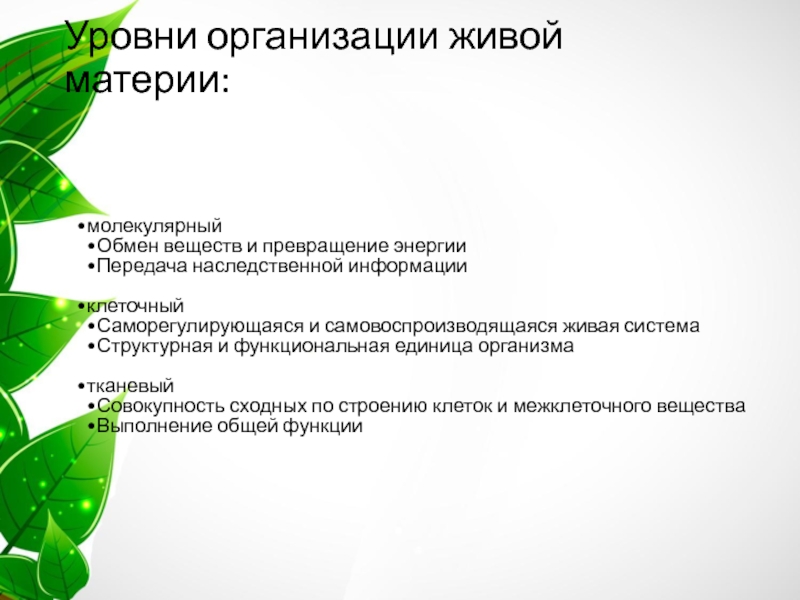 Уровни организации живой материи:

•молекулярный
•Обмен веществ и превращение энергии
•Передача наследственной информации

•клеточный
•Саморегулирующаяся и самовоспроизводящаяся живая система
•Структурная и функциональная единица организма

•тканевый
•Совокупность сходных по строению клеток и межклеточного вещества
•Выполнение общей функции